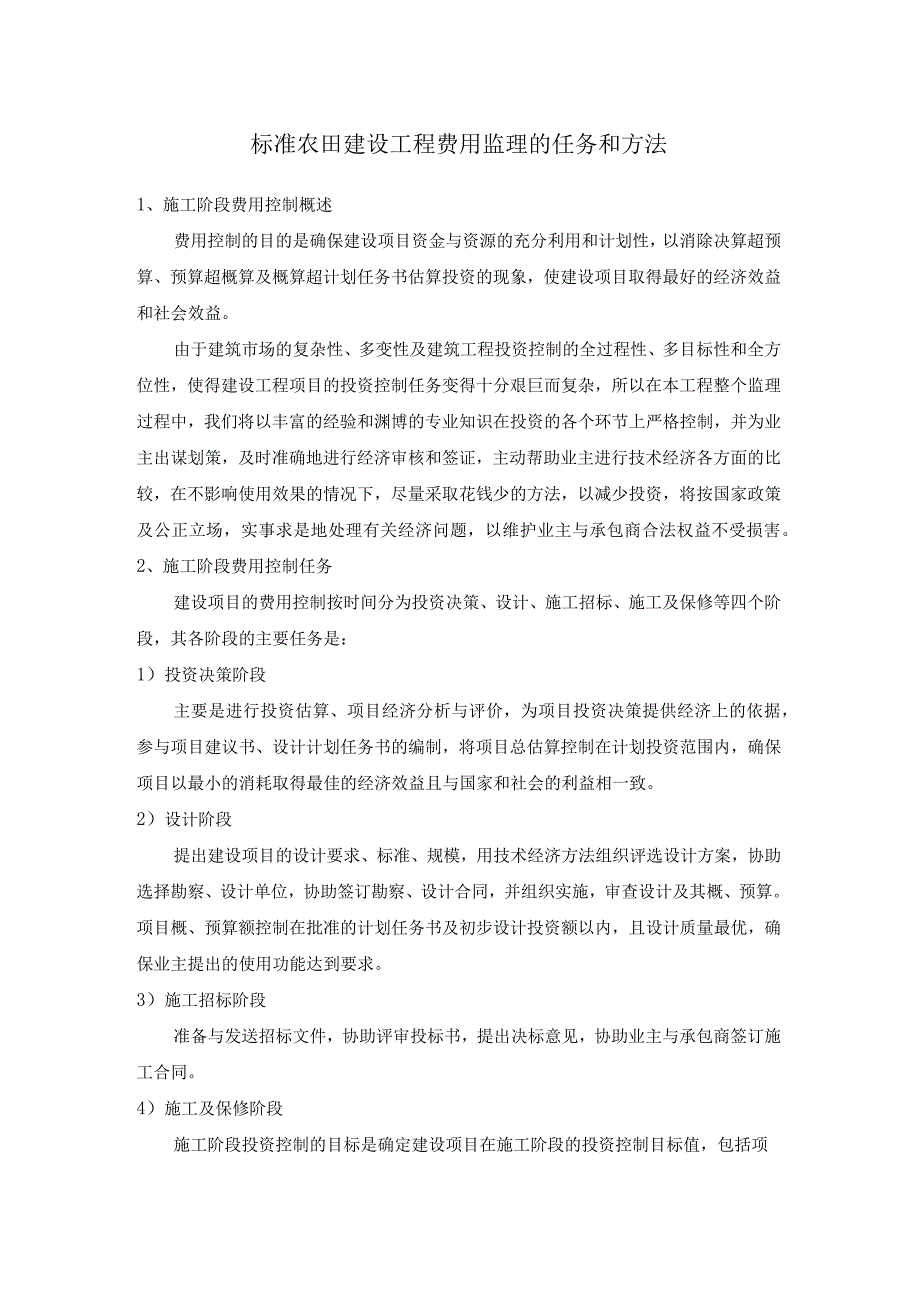 标准农田建设工程费用监理的任务和方法

1、施工阶段费用控制概述

费用控制的目的是确保建设项目资金与资源的充分利用和计划性，以消除决算超预算、预算超概算及概算超计划任务书估算投资的现象，使建设项目取得最好的经济效益和社会效益。

由于建筑市场的复杂性、多变性及建筑工程投资控制的全过程性、多目标性和全方位性，使得建设工程项目的投资控制任务变得十分艰巨而复杂，所以在本工程整个监理过程中，我们将以丰富的经验和渊博的专业知识在投资的各个环节上严格控制，并为业主出谋划策，及时准确地进行经济审核和签证，主动帮助业主进行技术经济各方面的比较，在不影响使用效果的情况下，尽量采取花钱少的方法，以减少投资，将按国家政策及公正立场，实事求是地处理有关经济问题，以维护业主与承包商合法权益不受损害。

2、施工阶段费用控制任务

建设项目的费用控制按时间分为投资决策、设计、施工招标、施工及保修等四个阶段，其各阶段的主要任务是：

1）投资决策阶段

主要是进行投资估算、项目经济分析与评价，为项目投资决策提供经济上的依据，参与项目建议书、设计计划任务书的编制，将项目总估算控制在计划投资范围内，确保项目以最小的消耗取得最佳的经济效益且与国家和社会的利益相一致。

2）设计阶段

提出建设项目的设计要求、标准、规模，用技术经济方法组织评选设计方案，协助选择勘察、设计单位，协助签订勘察、设计合同，并组织实施，审查设计及其概、预算。项目概、预算额控制在批准的计划任务书及初步设计投资额以内，且设计质量最优，确保业主提出的使用功能达到要求。

3）施工招标阶段

准备与发送招标文件，协助评审投标书，提出决标意见，协助业主与承包商签订施工合同。

4）施工及保修阶段

施工阶段投资控制的目标是确定建设项目在施工阶段的投资控制目标值，包括项